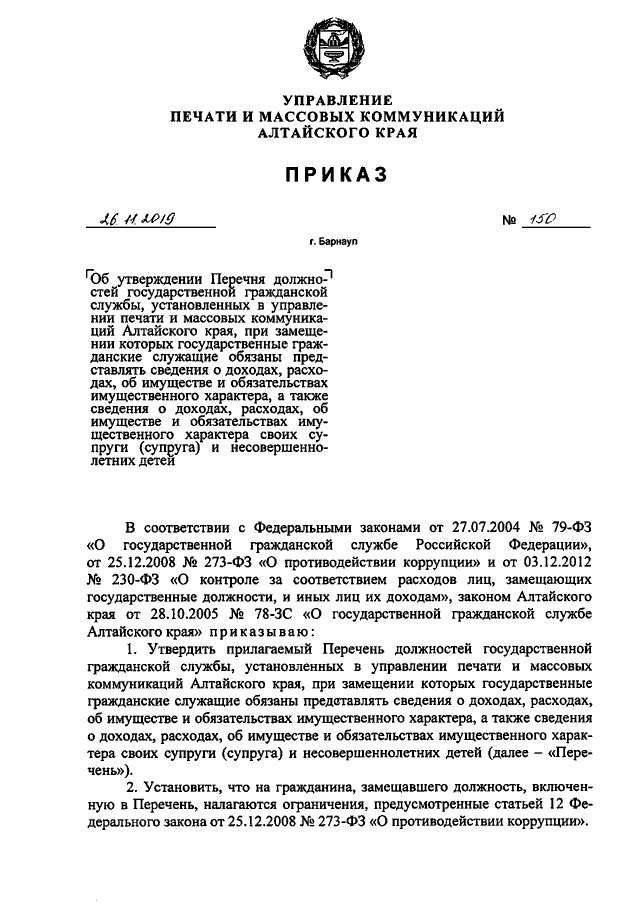 УПРАВЛЕНИЕ
ПЕЧАТИ И МАССОВЫХ КОММУНИКАЦИЙ
АЛТАЙСКОГО КРАЯ

ПРИКАЗ

26.11.2019 № 150

г. Барнаул

Об утверждении Перечня должностей государственной гражданской службы, установленных в управлении печати и массовых коммуникаций Алтайского края, при замещении которых государственные гражданские служащие обязаны представлять сведения о доходах, расходах, об имуществе и обязательствах имущественного характера, а также сведения о доходах, расходах, об имуществе и обязательствах имущественного характера своих супруги (супруга) и несовершеннолетних детей

В соответствии с Федеральными законами от 27.07.2004 № 79-ФЗ «О государственной гражданской службе Российской Федерации», от 25.12.2008 № 273-ФЗ «О противодействии коррупции» и от 03.12.2012 № 230-ФЗ «О контроле за соответствием расходов лиц, замещающих государственные должности, и иных лиц их доходам», законом Алтайского края от 28.10.2005 № 78-ЗС «О государственной гражданской службе Алтайского края» приказываю:

1. Утвердить прилагаемый Перечень должностей государственной гражданской службы, установленных в управлении печати и массовых коммуникаций Алтайского края, при замещении которых государственные гражданские служащие обязаны представлять сведения о доходах, расходах, об имуществе и обязательствах имущественного характера, а также сведения о доходах, расходах, об имуществе и обязательствах имущественного характера своих супруги (супруга) и несовершеннолетних детей (далее – «Перечень»).

2. Установить, что на гражданина, замещавшего должность, включенную в Перечень, налагаются ограничения, предусмотренные статьей 12 Федерального закона от 25.12.2008 № 273-ФЗ «О противодействии коррупции».